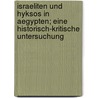 israeliten und hyksos in aegypten; eine historisch-kritische untersuchung